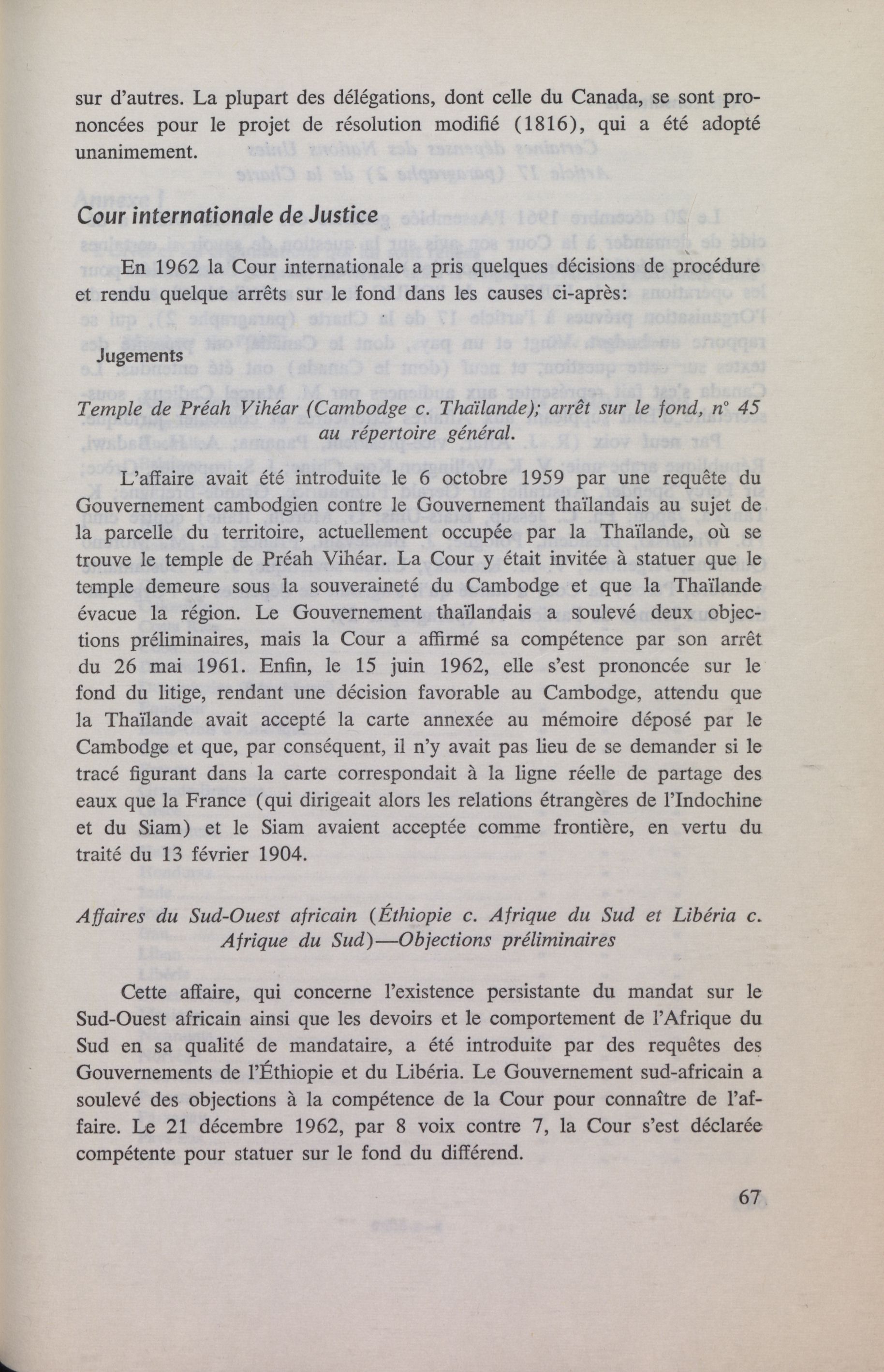 sur d'autres. La plupart des délégations, dont celle du Canada, se sont prononcées pour le projet de résolution modifié (1816), qui a été adopté unanimement.

Cour internationale de Justice

En 1962 la Cour internationale a pris quelques décisions de procédure et rendu quelque arrêts sur le fond dans les causes ci-après:

Jugements

Temple de Préah Vihéar (Cambodge c. Thaïlande); arrêt sur le fond, n° 45 au répertoire général.

L'affaire avait été introduite le 6 octobre 1959 par une requête du Gouvernement cambodgien contre le Gouvernement thaïlandais au sujet de la parcelle du territoire, actuellement occupée par la Thaïlande, où se trouve le temple de Préah Vihéar. La Cour y était invitée à statuer que le temple demeure sous la souveraineté du Cambodge et que la Thaïlande évacue la région. Le Gouvernement thaïlandais a soulevé deux objections préliminaires, mais la Cour a affirmé sa compétence par son arrêt du 26 mai 1961. Enfin, le 15 juin 1962, elle s'est prononcée sur le fond du litige, rendant une décision favorable au Cambodge, attendu que la Thaïlande avait accepté la carte annexée au mémoire déposé par le Cambodge et que, par conséquent, il n'y avait pas lieu de se demander si le tracé figurant dans la carte correspondait à la ligne réelle de partage des eaux que la France (qui dirigeait alors les relations étrangères de l'Indochine et du Siam) et le Siam avaient acceptée comme frontière, en vertu du traité du 13 février 1904.

Affaires du Sud-Ouest africain (Éthiopie c. Afrique du Sud et Libéria c. Afrique du Sud)—Objections préliminaires

Cette affaire, qui concerne l'existence persistante du mandat sur le Sud-Ouest africain ainsi que les devoirs et le comportement de l'Afrique du Sud en sa qualité de mandataire, a été introduite par des requêtes des Gouvernements de l'Éthiopie et du Libéria. Le Gouvernement sud-africain a soulevé des objections à la compétence de la Cour pour connaître de l'affaire. Le 21 décembre 1962, par 8 voix contre 7, la Cour s'est déclarée compétente pour statuer sur le fond du différend.

67